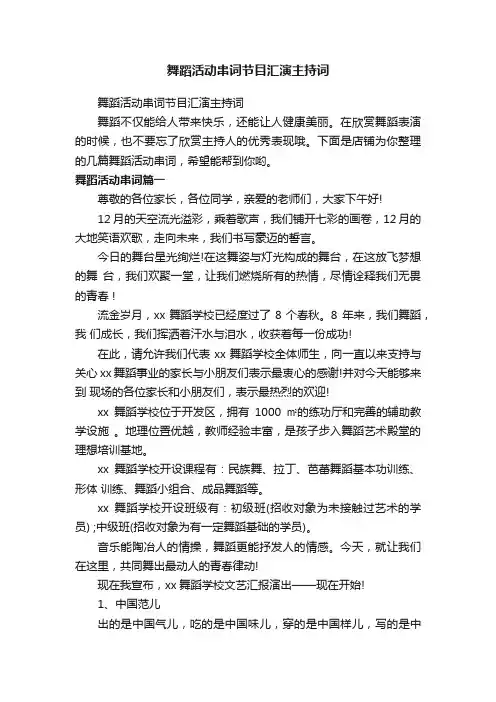 舞蹈活动串词节目汇演主持词

舞蹈活动串词节目汇演主持词

舞蹈不仅能给人带来快乐，还能让人健康美丽。在欣赏舞蹈表演的时候，也不要忘了欣赏主持人的优秀表现哦。下面是店铺为你整理的几篇舞蹈活动串词，希望能帮到你哟。

舞蹈活动串词篇一

尊敬的各位家长，各位同学，亲爱的老师们，大家下午好!

12月的天空流光溢彩，乘着歌声，我们铺开七彩的画卷，12月的大地笑语欢歌，走向未来，我们书写豪迈的誓言。

今日的舞台星光绚烂!在这舞姿与灯光构成的舞台，在这放飞梦想的舞 台，我们欢聚一堂，让我们燃烧所有的热情，尽情诠释我们无畏的青春！

流金岁月，xx 舞蹈学校已经度过了 8 个春秋。8 年来，我们舞蹈，我 们成长，我们挥洒着汗水与泪水，收获着每一份成功!

在此，请允许我们代表 xx 舞蹈学校全体师生，向一直以来支持与关心 xx 舞蹈事业的家长与小朋友们表示最衷心的感谢!并对今天能够来到 现场的各位家长和小朋友们，表示最热烈的欢迎!

xx 舞蹈学校位于开发区，拥有 1000 ㎡的练功厅和完善的辅助教学设施 。地理位置优越，教师经验丰富，是孩子步入舞蹈艺术殿堂的理想培训基地。

xx 舞蹈学校开设课程有：民族舞、拉丁、芭蕾舞蹈基本功训练、形体 训练、舞蹈小组合、成品舞蹈等。

xx 舞蹈学校开设班级有：初级班(招收对象为未接触过艺术的学员) ;中级班(招收对象为有一定舞蹈基础的学员)。

音乐能陶冶人的情操，舞蹈更能抒发人的情感。今天，就让我们在这里，共同舞出最动人的青春律动!

现在我宣布，xx 舞蹈学校文艺汇报演出——现在开始!

1、中国范儿

出的是中国气儿，吃的是中国味儿，穿的是中国样儿，写的是中